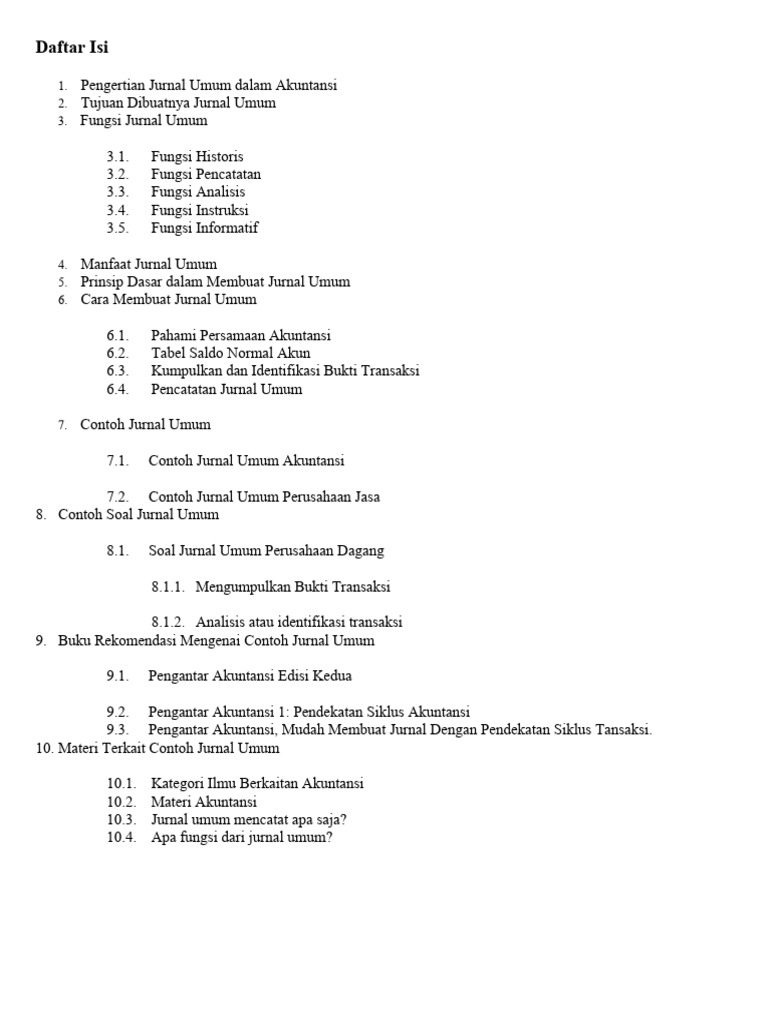 Daftar Isi

1. Pengertian Jurnal Umum dalam Akuntansi
2. Tujuan Dibuatnya Jurnal Umum
3. Fungsi Jurnal Umum

3.1. Fungsi Historis
3.2. Fungsi Pencatatan
3.3. Fungsi Analisis
3.4. Fungsi Instruksi
3.5. Fungsi Informatif

4. Manfaat Jurnal Umum
5. Prinsip Dasar dalam Membuat Jurnal Umum
6. Cara Membuat Jurnal Umum

6.1. Pahami Persamaan Akuntansi
6.2. Tabel Saldo Normal Akun
6.3. Kumpulkan dan Identifikasi Bukti Transaksi
6.4. Pencatatan Jurnal Umum

7. Contoh Jurnal Umum

7.1. Contoh Jurnal Umum Akuntansi

7.2. Contoh Jurnal Umum Perusahaan Jasa
8. Contoh Soal Jurnal Umum

8.1. Soal Jurnal Umum Perusahaan Dagang

8.1.1. Mengumpulkan Bukti Transaksi

8.1.2. Analisis atau identifikasi transaksi
9. Buku Rekomendasi Mengenai Contoh Jurnal Umum

9.1. Pengantar Akuntansi Edisi Kedua

9.2. Pengantar Akuntansi 1: Pendekatan Siklus Akuntansi
9.3. Pengantar Akuntansi, Mudah Membuat Jurnal Dengan Pendekatan Siklus Tansaksi.
10. Materi Terkait Contoh Jurnal Umum

10.1. Kategori Ilmu Berkaitan Akuntansi
10.2. Materi Akuntansi
10.3. Jurnal umum mencatat apa saja?
10.4. Apa fungsi dari jurnal umum?